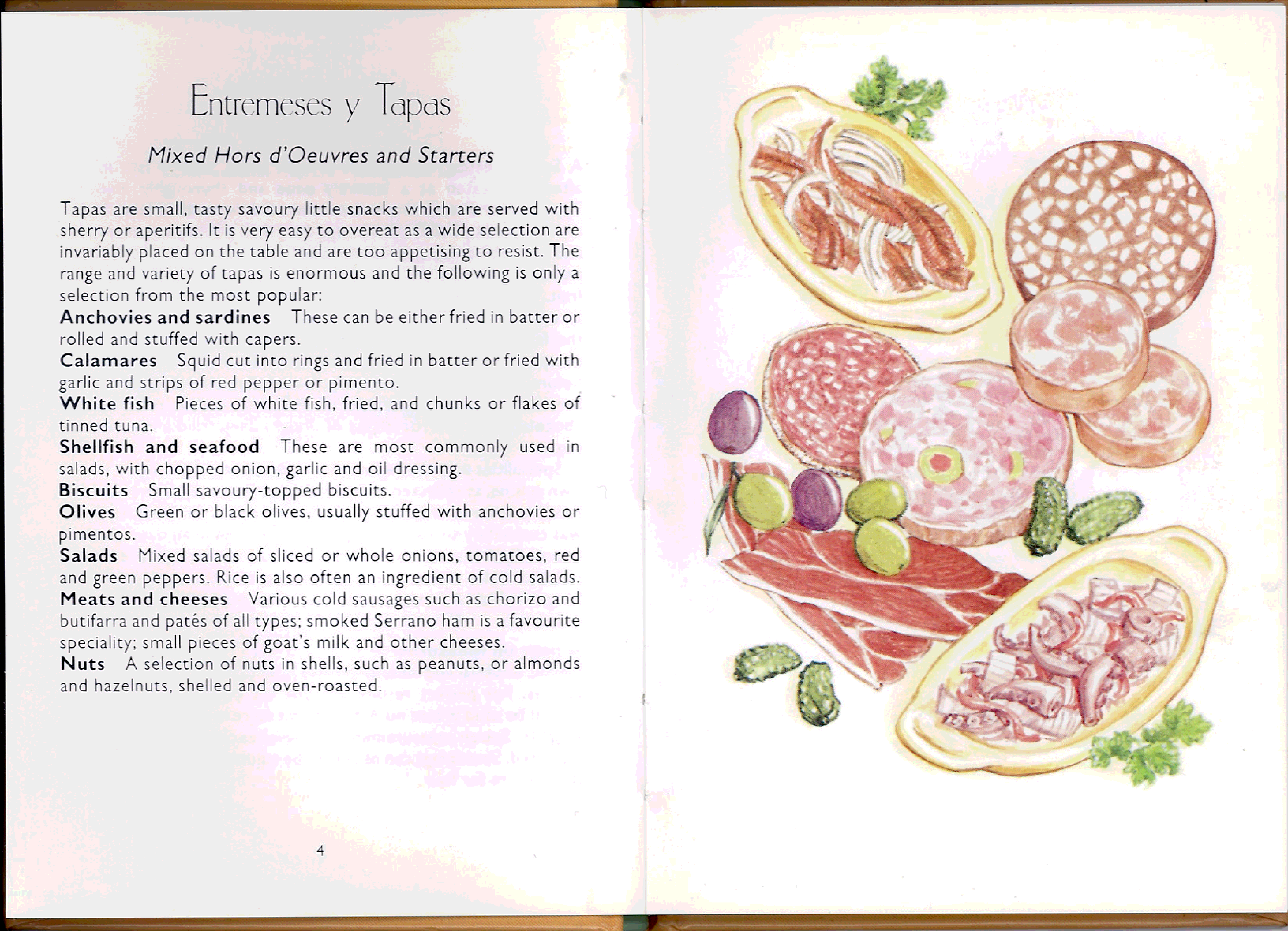 Entremeses y Tapas

Mixed Hors d'Oeuvres and Starters

Tapas are small, tasty savoury little snacks which are served with sherry or aperitifs. It is very easy to overeat as a wide selection are invariably placed on the table and are too appetising to resist. The range and variety of tapas is enormous and the following is only a selection from the most popular:

Anchovies and sardines These can be either fried in batter or rolled and stuffed with capers.

Calamares Squid cut into rings and fried in batter or fried with garlic and strips of red pepper or pimento.

White fish Pieces of white fish, fried, and chunks or flakes of tinned tuna.

Shellfish and seafood These are most commonly used in salads, with chopped onion, garlic and oil dressing.

Biscuits Small savoury-topped biscuits.

Olives Green or black olives, usually stuffed with anchovies or pimentos.

Salads Mixed salads of sliced or whole onions, tomatoes, red and green peppers. Rice is also often an ingredient of cold salads.

Meats and cheeses Various cold sausages such as chorizo and butifarra and patés of all types; smoked Serrano ham is a favourite speciality; small pieces of goat's milk and other cheeses.

Nuts A selection of nuts in shells, such as peanuts, or almonds and hazelnuts, shelled and oven-roasted.

4